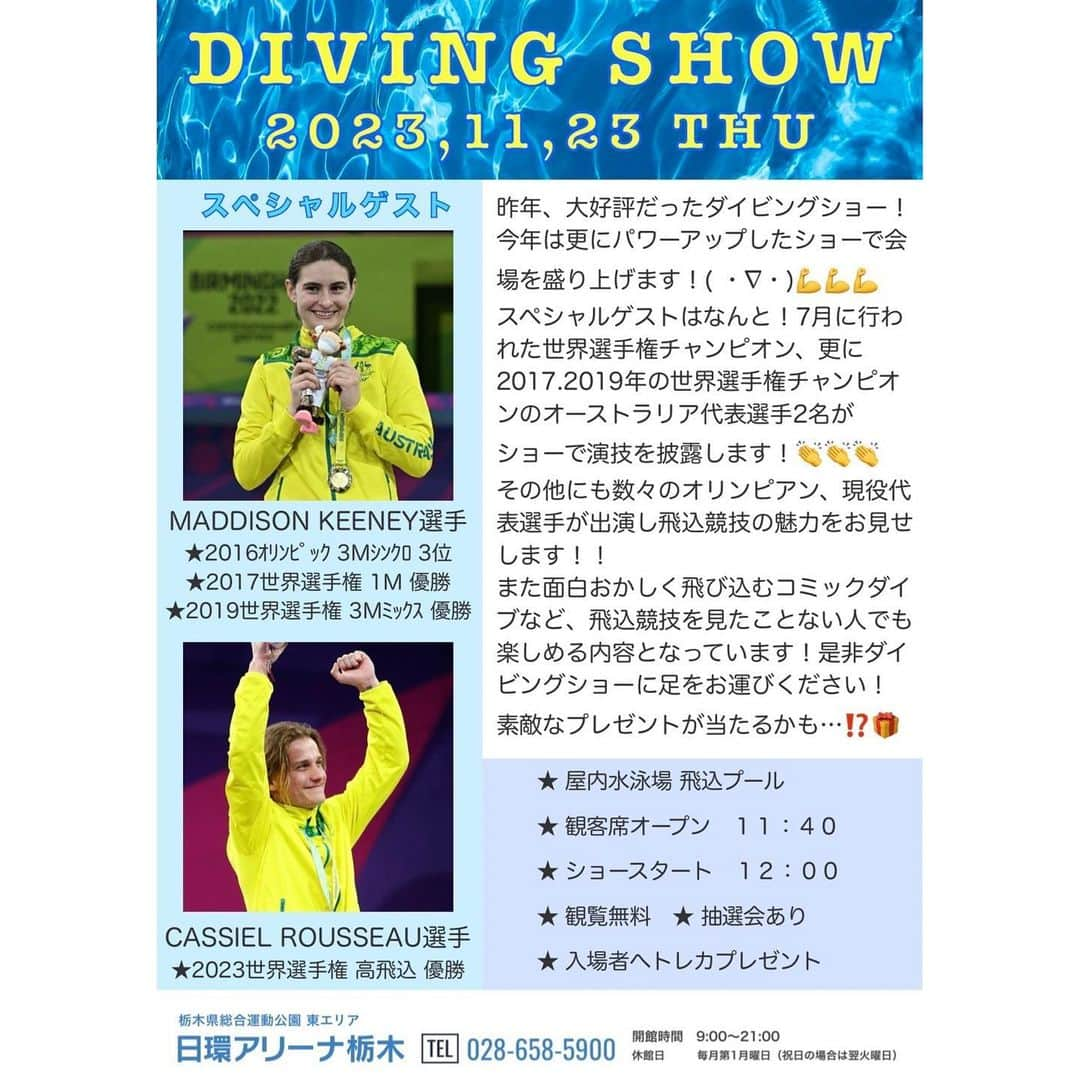 DIVING SHOW
2023,11,23 THU

スペシャルゲスト

BIRMINGHAM 2022

AUSTRA

MADDISON KEENEY選手
★2016ｵﾘﾝﾋﾟｯｸ 3Mｼﾝｸﾛ 3位
★2017世界選手権 1M 優勝
★2019世界選手権 3Mﾐｯｸｽ 優勝

CASSIEL ROUSSEAU選手
★2023世界選手権 高飛込 優勝

昨年、大好評だったダイビングショー！今年は更にパワーアップしたショーで会場を盛り上げます！( ・∇・)💪💪💪
スペシャルゲストはなんと！7月に行われた世界選手権チャンピオン、更に2017.2019年の世界選手権チャンピオンのオーストラリア代表選手2名がショーで演技を披露します！👏👏👏
その他にも数々のオリンピアン、現役代表選手が出演し飛込競技の魅力をお見せします！！
また面白おかしく飛び込むコミックダイブなど、飛込競技を見たことない人でも楽しめる内容となっています！是非ダイビングショーに足をお運びください！
素敵なプレゼントが当たるかも…⁉️🎁

★ 屋内水泳場 飛込プール
★ 観客席オープン　11：40
★ ショースタート　12：00
★ 観覧無料　★ 抽選会あり
★ 入場者へトレカプレゼント

栃木県総合運動公園 東エリア
日環アリーナ栃木　TEL 028-658-5900
開館時間　9:00～21:00
休館日　毎月第1月曜日（祝日の場合は翌火曜日）